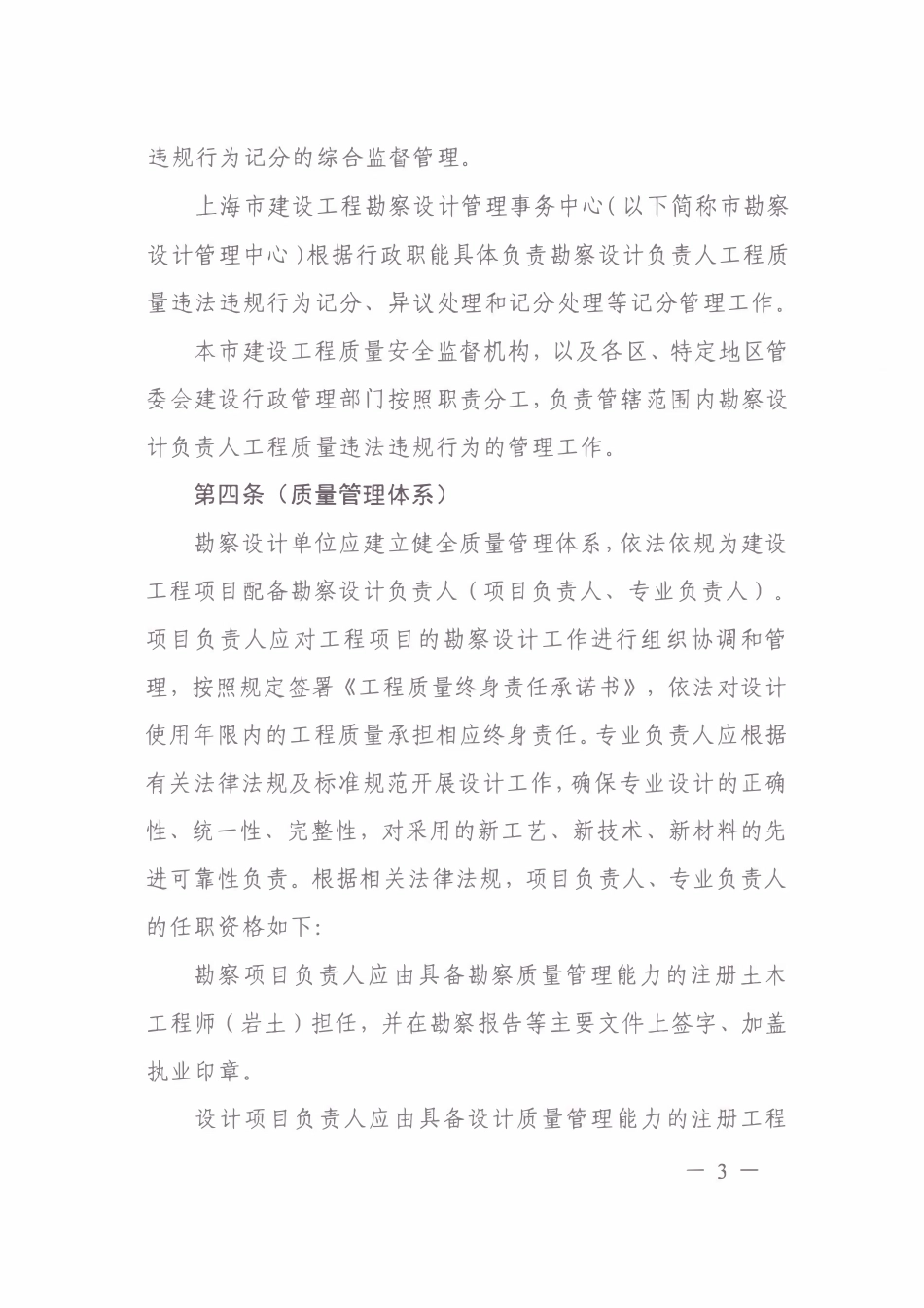 违规行为记分的综合监督管理。

上海市建设工程勘察设计管理事务中心（以下简称市勘察设计管理中心）根据行政职能具体负责勘察设计负责人工程质量违法违规行为记分、异议处理和记分处理等记分管理工作。

本市建设工程质量安全监督机构，以及各区、特定地区管委会建设行政管理部门按照职责分工，负责管辖范围内勘察设计负责人工程质量违法违规行为的管理工作。

第四条（质量管理体系）

勘察设计单位应建立健全质量管理体系，依法依规为建设工程项目配备勘察设计负责人（项目负责人、专业负责人）。项目负责人应对工程项目的勘察设计工作进行组织协调和管理，按照规定签署《工程质量终身责任承诺书》，依法对设计使用年限内的工程质量承担相应终身责任。专业负责人应根据有关法律法规及标准规范开展设计工作，确保专业设计的正确性、统一性、完整性，对采用的新工艺、新技术、新材料的先进可靠性负责。根据相关法律法规，项目负责人、专业负责人的任职资格如下：

勘察项目负责人应由具备勘察质量管理能力的注册土木工程师（岩土）担任，并在勘察报告等主要文件上签字、加盖执业印章。

设计项目负责人应由具备设计质量管理能力的注册工程

— 3 —